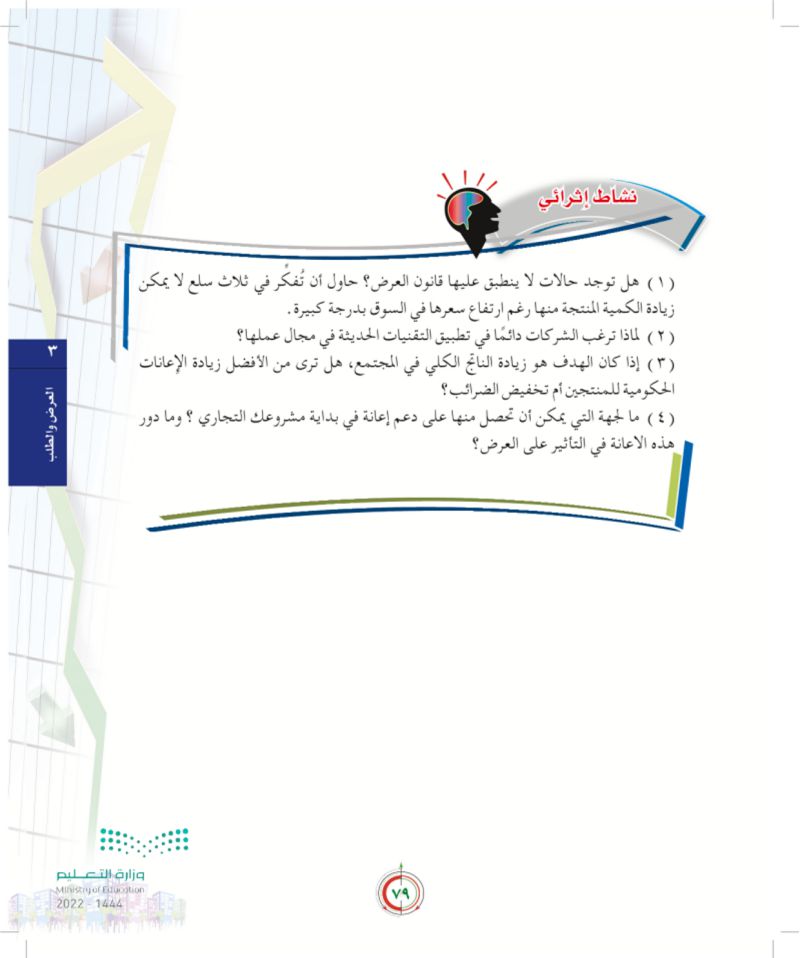 نشاط إثرائي

(١) هل توجد حالات لا ينطبق عليها قانون العرض؟ حاول أن تُفكِّر في ثلاث سلع لا يمكن زيادة الكمية المنتجة منها رغم ارتفاع سعرها في السوق بدرجة كبيرة.
(٢) لماذا ترغب الشركات دائمًا في تطبيق التقنيات الحديثة في مجال عملها؟
(٣) إذا كان الهدف هو زيادة الناتج الكلي في المجتمع، هل ترى من الأفضل زيادة الإعانات الحكومية للمنتجين أم تخفيض الضرائب؟
(٤) ما الجهة التي يمكن أن تحصل منها على دعم إعانة في بداية مشروعك التجاري ؟ وما دور هذه الاعانة في التأثير على العرض؟

٣
العرض والطلب

وزارة التعليم
Ministry of Education
2022 - 1444

٧٩